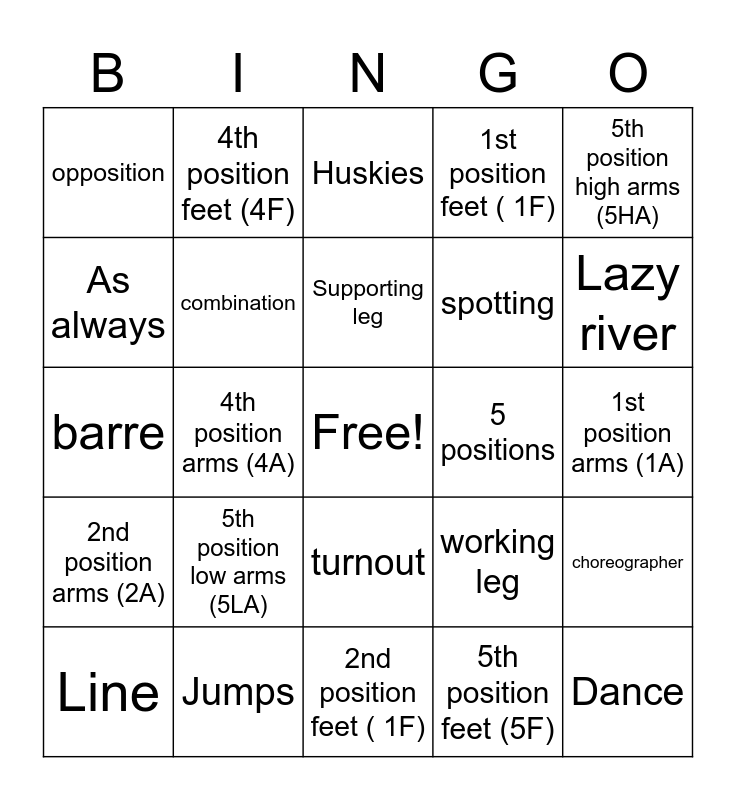 | B | I | N | G | O |
|---|---|---|---|---|
| opposition | 4th position feet (4F) | Huskies | 1st position feet ( 1F) | 5th position high arms (5HA) |
| As always | combination | Supporting leg | spotting | Lazy river |
| barre | 4th position arms (4A) | Free! | 5 positions | 1st position arms (1A) |
| 2nd position arms (2A) | 5th position low arms (5LA) | turnout | working leg | choreographer |
| Line | Jumps | 2nd position feet ( 1F) | 5th position feet (5F) | Dance |